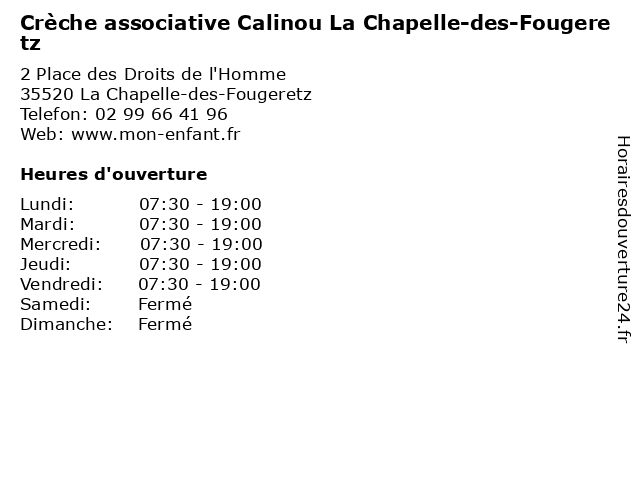 Crèche associative Calinou La Chapelle-des-Fougeretz

2 Place des Droits de l'Homme
35520 La Chapelle-des-Fougeretz
Telefon: 02 99 66 41 96
Web: www.mon-enfant.fr

Heures d'ouverture

| | |
|---|---|
| Lundi: | 07:30 - 19:00 |
| Mardi: | 07:30 - 19:00 |
| Mercredi: | 07:30 - 19:00 |
| Jeudi: | 07:30 - 19:00 |
| Vendredi: | 07:30 - 19:00 |
| Samedi: | Fermé |
| Dimanche: | Fermé |

Horairesdouverture24.fr